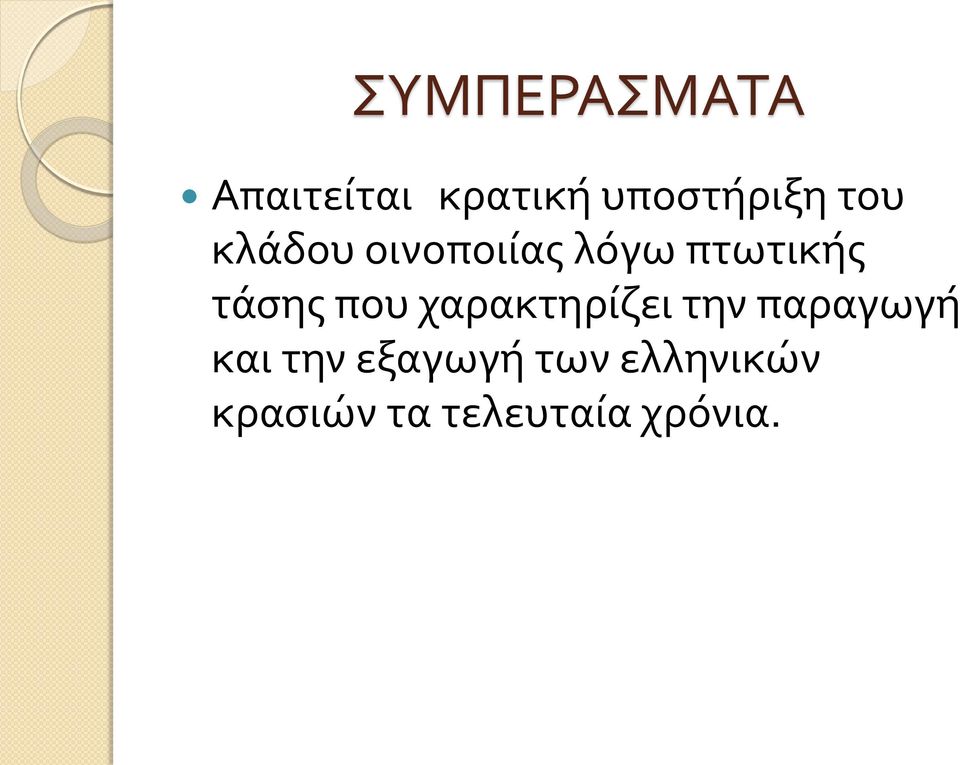 ΣΥΜΠΕΡΑΣΜΑΤΑ

Απαιτείται κρατική υποστήριξη του κλάδου οινοποιίας λόγω πτωτικής τάσης που χαρακτηρίζει την παραγωγή και την εξαγωγή των ελληνικών κρασιών τα τελευταία χρόνια.